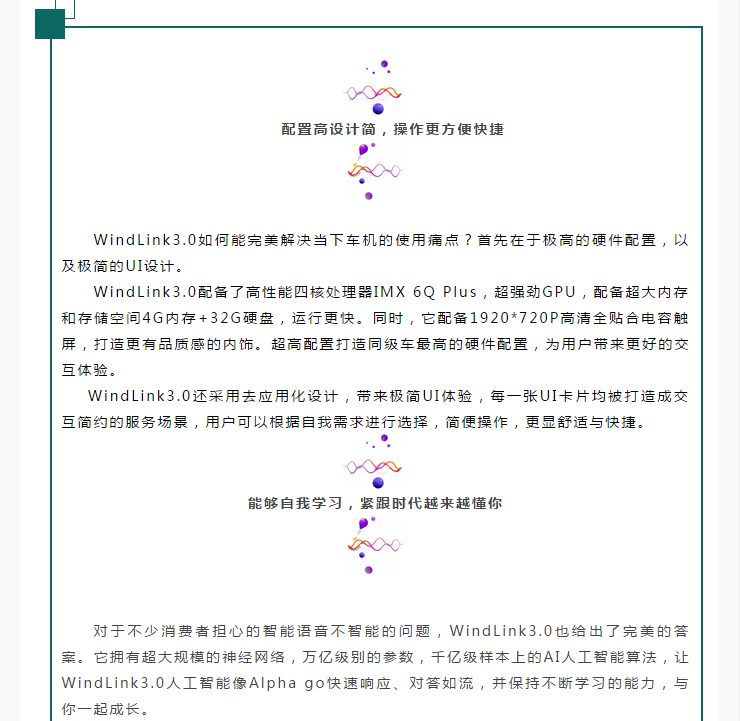 配置高设计简，操作更方便快捷

WindLink3.0如何能完美解决当下车机的使用痛点？首先在于极高的硬件配置，以及极简的UI设计。

WindLink3.0配备了高性能四核处理器IMX 6Q Plus，超强劲GPU，配备超大内存和存储空间4G内存+32G硬盘，运行更快。同时，它配备1920*720P高清全贴合电容触屏，打造更有品质感的内饰。超高配置打造同级车最高的硬件配置，为用户带来更好的交互体验。

WindLink3.0还采用去应用化设计，带来极简UI体验，每一张UI卡片均被打造成交互简约的服务场景，用户可以根据自我需求进行选择，简便操作，更显舒适与快捷。

能够自我学习，紧跟时代越来越懂你

对于不少消费者担心的智能语音不智能的问题，WindLink3.0也给出了完美的答案。它拥有超大规模的神经网络，万亿级别的参数，千亿级样本上的AI人工智能算法，让WindLink3.0人工智能像Alpha go快速响应、对答如流，并保持不断学习的能力，与你一起成长。